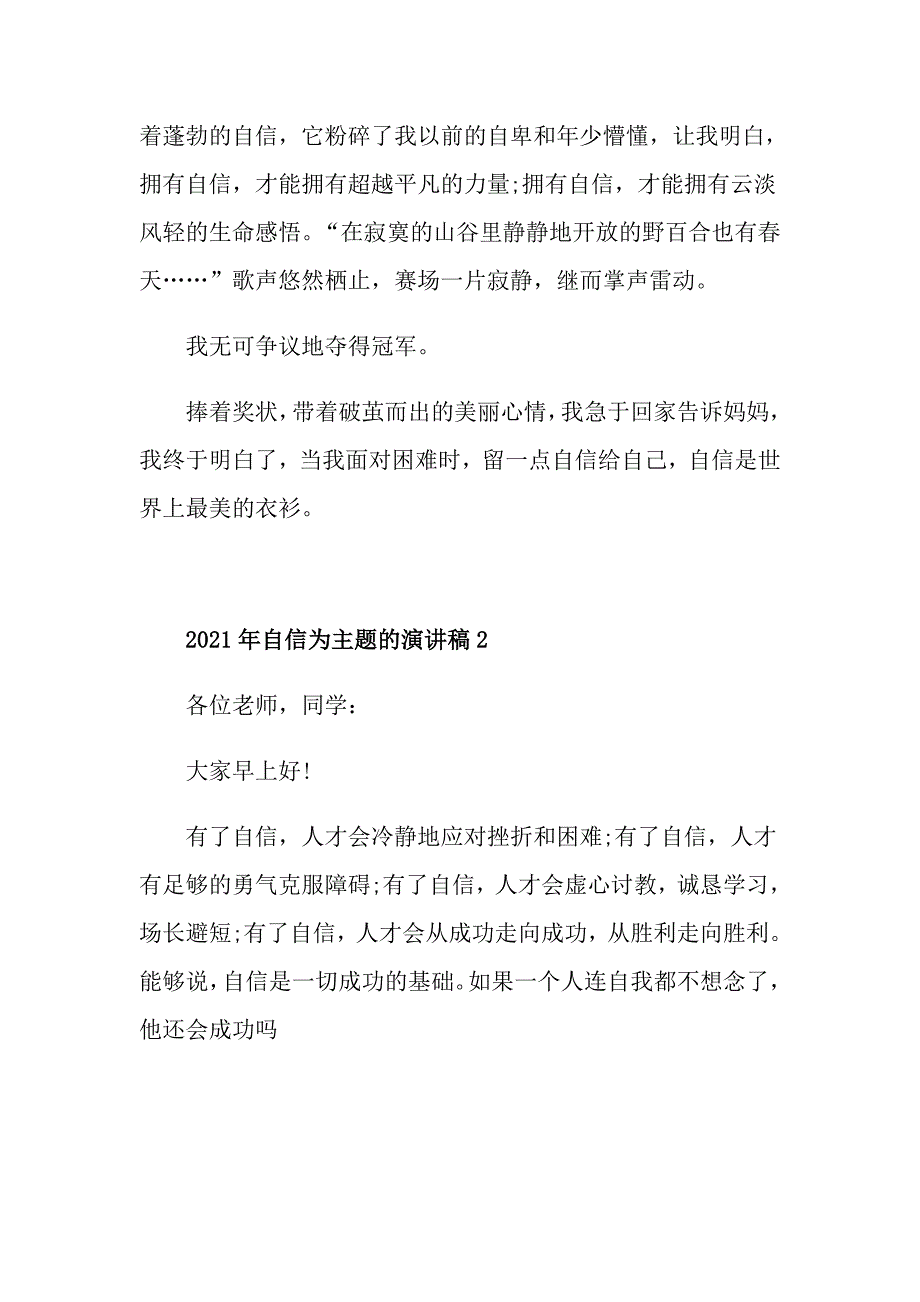 着蓬勃的自信，它粉碎了我以前的自卑和年少懵懂，让我明白，拥有自信，才能拥有超越平凡的力量;拥有自信，才能拥有云淡风轻的生命感悟。“在寂寞的山谷里静静地开放的野百合也有春天……”歌声悠然栖止，赛场一片寂静，继而掌声雷动。

我无可争议地夺得冠军。

捧着奖状，带着破茧而出的美丽心情，我急于回家告诉妈妈，我终于明白了，当我面对困难时，留一点自信给自己，自信是世界上最美的衣衫。

2021年自信为主题的演讲稿2

各位老师，同学：

大家早上好!

有了自信，人才会冷静地应对挫折和困难;有了自信，人才有足够的勇气克服障碍;有了自信，人才会虚心讨教，诚恳学习，场长避短;有了自信，人才会从成功走向成功，从胜利走向胜利。能够说，自信是一切成功的基础。如果一个人连自我都不想念了，他还会成功吗